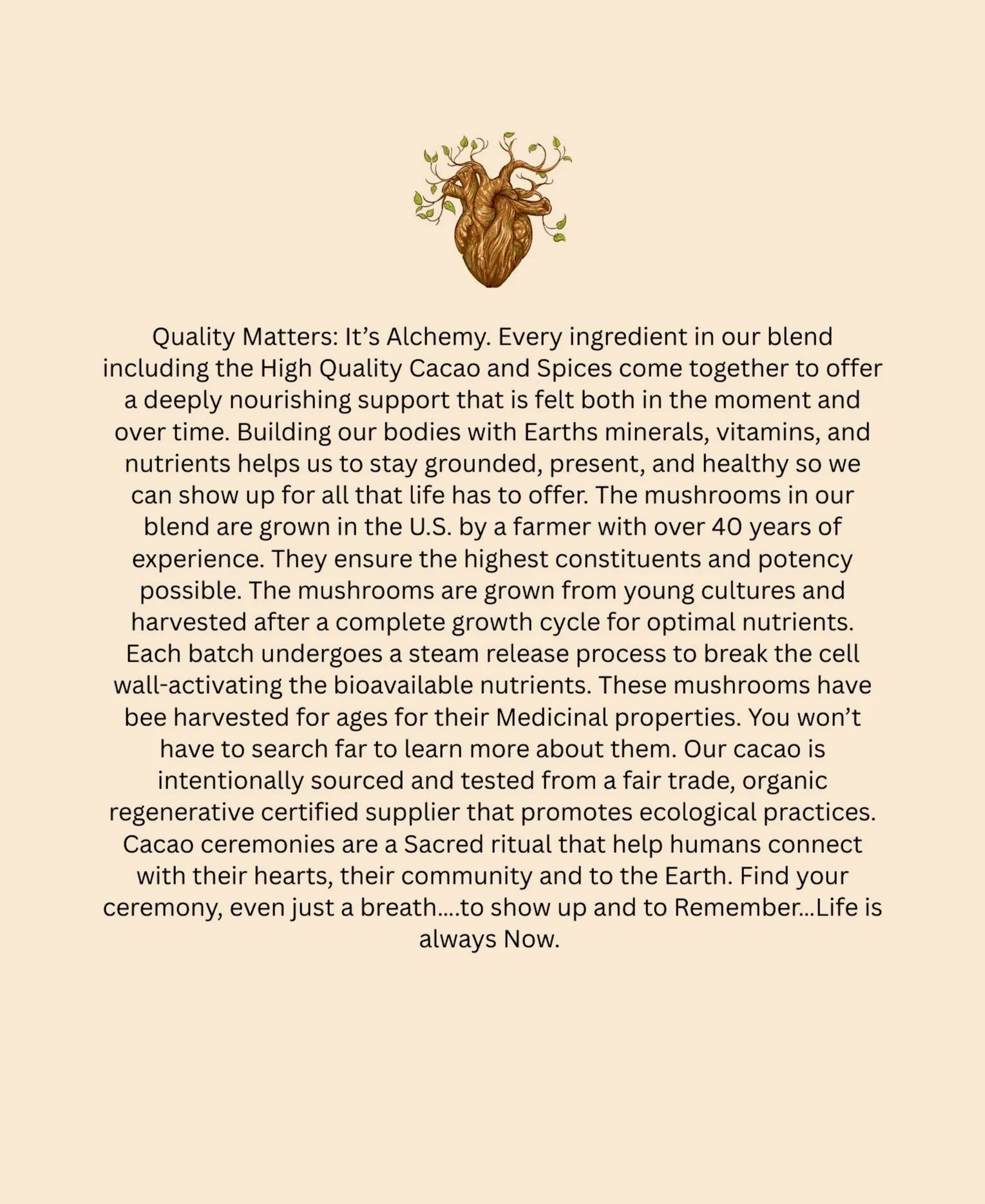 Quality Matters: It's Alchemy. Every ingredient in our blend including the High Quality Cacao and Spices come together to offer a deeply nourishing support that is felt both in the moment and over time. Building our bodies with Earths minerals, vitamins, and nutrients helps us to stay grounded, present, and healthy so we can show up for all that life has to offer. The mushrooms in our blend are grown in the U.S. by a farmer with over 40 years of experience. They ensure the highest constituents and potency possible. The mushrooms are grown from young cultures and harvested after a complete growth cycle for optimal nutrients. Each batch undergoes a steam release process to break the cell wall-activating the bioavailable nutrients. These mushrooms have bee harvested for ages for their Medicinal properties. You won't have to search far to learn more about them. Our cacao is intentionally sourced and tested from a fair trade, organic regenerative certified supplier that promotes ecological practices. Cacao ceremonies are a Sacred ritual that help humans connect with their hearts, their community and to the Earth. Find your ceremony, even just a breath....to show up and to Remember...Life is always Now.